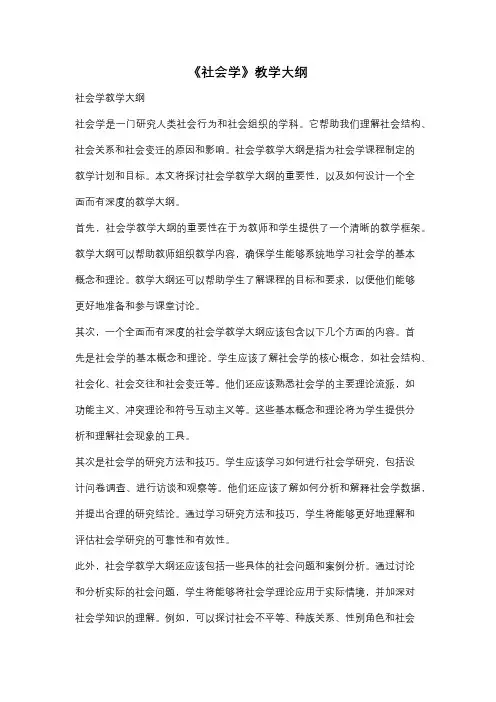 《社会学》教学大纲

社会学教学大纲

社会学是一门研究人类社会行为和社会组织的学科。它帮助我们理解社会结构、社会关系和社会变迁的原因和影响。社会学教学大纲是指为社会学课程制定的教学计划和目标。本文将探讨社会学教学大纲的重要性，以及如何设计一个全面而有深度的教学大纲。

首先，社会学教学大纲的重要性在于为教师和学生提供了一个清晰的教学框架。教学大纲可以帮助教师组织教学内容，确保学生能够系统地学习社会学的基本概念和理论。教学大纲还可以帮助学生了解课程的目标和要求，以便他们能够更好地准备和参与课堂讨论。

其次，一个全面而有深度的社会学教学大纲应该包含以下几个方面的内容。首先是社会学的基本概念和理论。学生应该了解社会学的核心概念，如社会结构、社会化、社会交往和社会变迁等。他们还应该熟悉社会学的主要理论流派，如功能主义、冲突理论和符号互动主义等。这些基本概念和理论将为学生提供分析和理解社会现象的工具。

其次是社会学的研究方法和技巧。学生应该学习如何进行社会学研究，包括设计问卷调查、进行访谈和观察等。他们还应该了解如何分析和解释社会学数据，并提出合理的研究结论。通过学习研究方法和技巧，学生将能够更好地理解和评估社会学研究的可靠性和有效性。

此外，社会学教学大纲还应该包括一些具体的社会问题和案例分析。通过讨论和分析实际的社会问题，学生将能够将社会学理论应用于实际情境，并加深对社会学知识的理解。例如，可以探讨社会不平等、种族关系、性别角色和社会